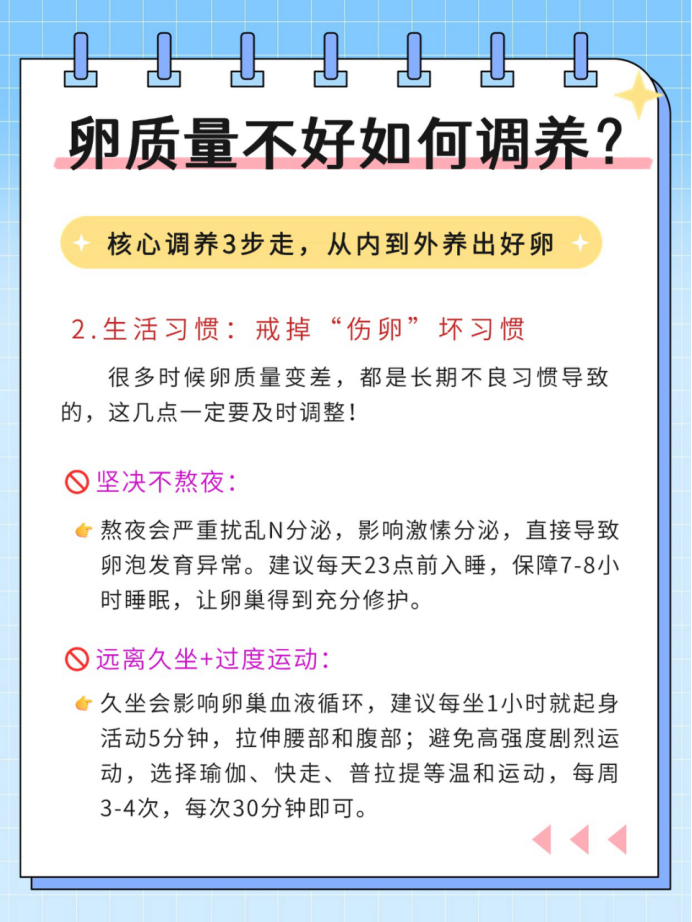 卵质量不好如何调养？

核心调养3步走，从内到外养出好卵

2.生活习惯：戒掉“伤卵”坏习惯

很多时候卵质量变差，都是长期不良习惯导致的，这几点一定要及时调整！

坚决不熬夜：

熬夜会严重扰乱N分泌，影响激愫分泌，直接导致卵泡发育异常。建议每天23点前入睡，保障7-8小时睡眠，让卵巢得到充分修护。

远离久坐+过度运动：

久坐会影响卵巢血液循环，建议每坐1小时就起身活动5分钟，拉伸腰部和腹部；避免高强度剧烈运动，选择瑜伽、快走、普拉提等温和运动，每周3-4次，每次30分钟即可。